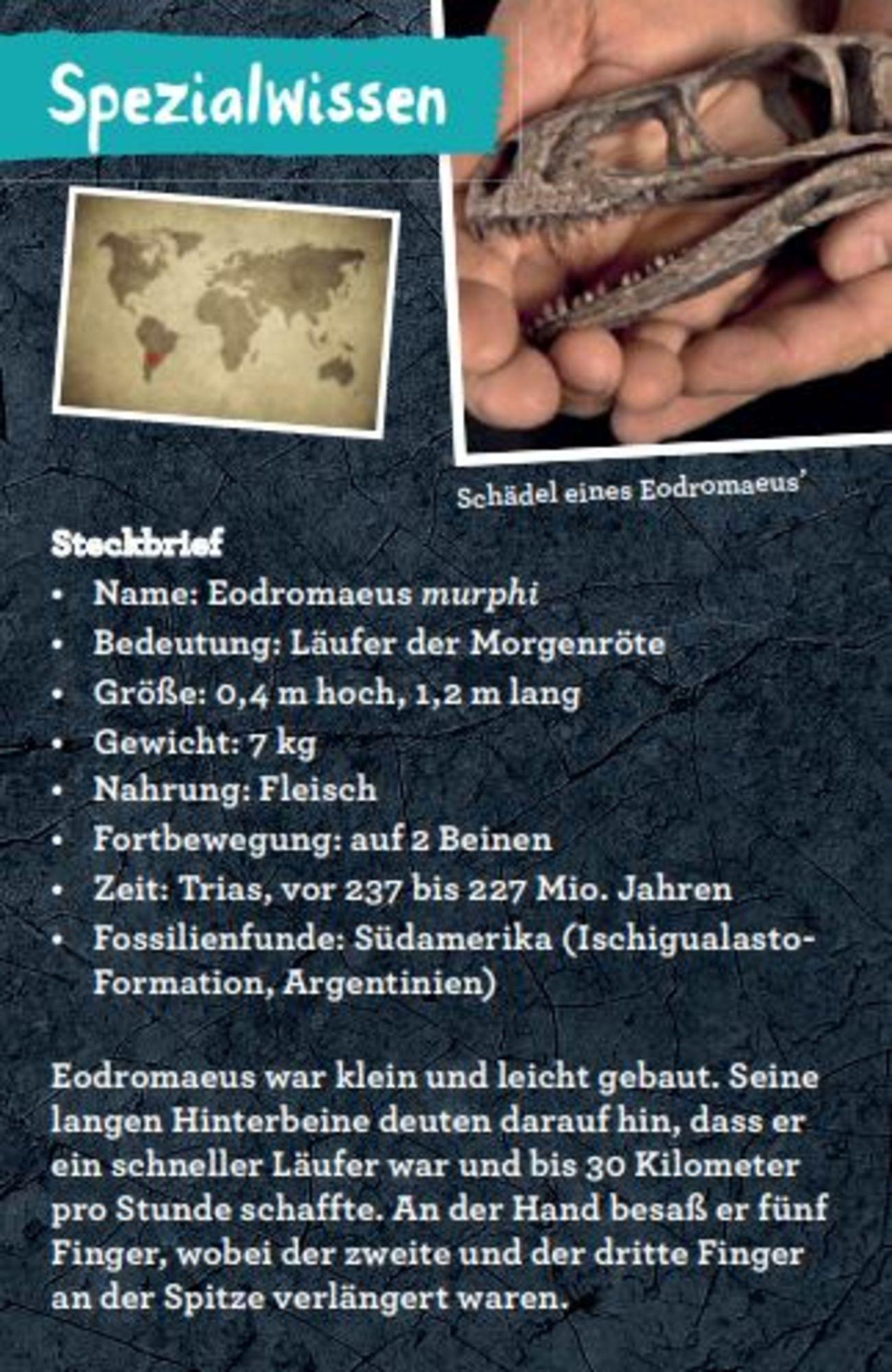 Spezialwissen

Schädel eines Eodromaeus'

Steckbrief
• Name: Eodromaeus murphi
• Bedeutung: Läufer der Morgenröte
• Größe: 0,4 m hoch, 1,2 m lang
• Gewicht: 7 kg
• Nahrung: Fleisch
• Fortbewegung: auf 2 Beinen
• Zeit: Trias, vor 237 bis 227 Mio. Jahren
• Fossilienfunde: Südamerika (Ischigualasto-Formation, Argentinien)

Eodromaeus war klein und leicht gebaut. Seine langen Hinterbeine deuten darauf hin, dass er ein schneller Läufer war und bis 30 Kilometer pro Stunde schaffte. An der Hand besaß er fünf Finger, wobei der zweite und der dritte Finger an der Spitze verlängert waren.